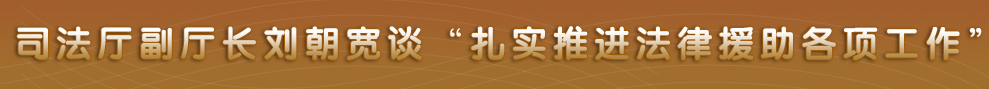 司法厅副厅长刘朝宽谈“扎实推进法律援助各项工作”